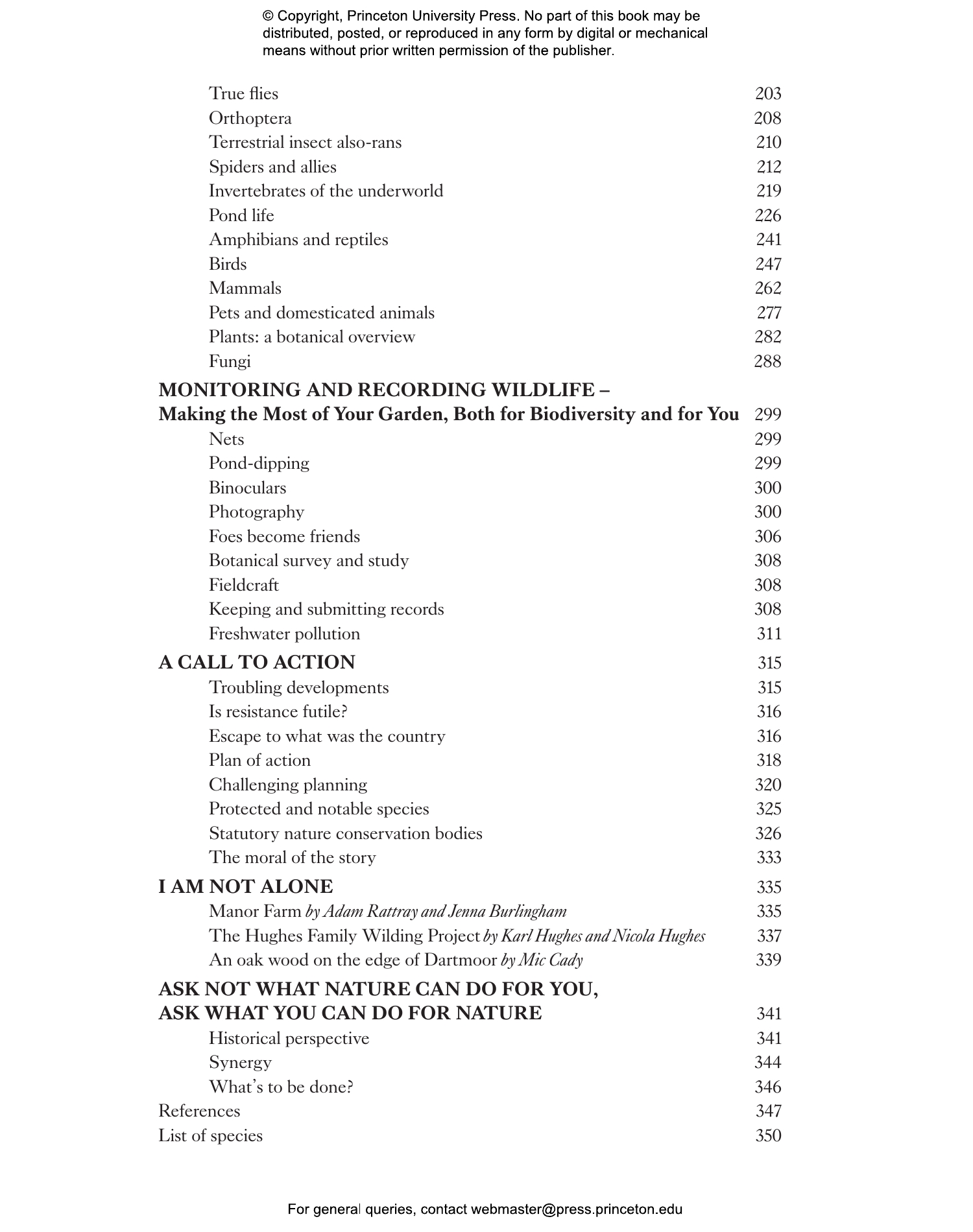 © Copyright, Princeton University Press. No part of this book may be distributed, posted, or reproduced in any form by digital or mechanical means without prior written permission of the publisher.

True flies 203
Orthoptera 208
Terrestrial insect also-rans 210
Spiders and allies 212
Invertebrates of the underworld 219
Pond life 226
Amphibians and reptiles 241
Birds 247
Mammals 262
Pets and domesticated animals 277
Plants: a botanical overview 282
Fungi 288

MONITORING AND RECORDING WILDLIFE –
Making the Most of Your Garden, Both for Biodiversity and for You 299
Nets 299
Pond-dipping 299
Binoculars 300
Photography 300
Foes become friends 306
Botanical survey and study 308
Fieldcraft 308
Keeping and submitting records 308
Freshwater pollution 311

A CALL TO ACTION 315
Troubling developments 315
Is resistance futile? 316
Escape to what was the country 316
Plan of action 318
Challenging planning 320
Protected and notable species 325
Statutory nature conservation bodies 326
The moral of the story 333

I AM NOT ALONE 335
Manor Farm by Adam Rattray and Jenna Burlingham 335
The Hughes Family Wilding Project by Karl Hughes and Nicola Hughes 337
An oak wood on the edge of Dartmoor by Mic Cady 339

ASK NOT WHAT NATURE CAN DO FOR YOU,
ASK WHAT YOU CAN DO FOR NATURE 341
Historical perspective 341
Synergy 344
What's to be done? 346
References 347
List of species 350

For general queries, contact webmaster@press.princeton.edu